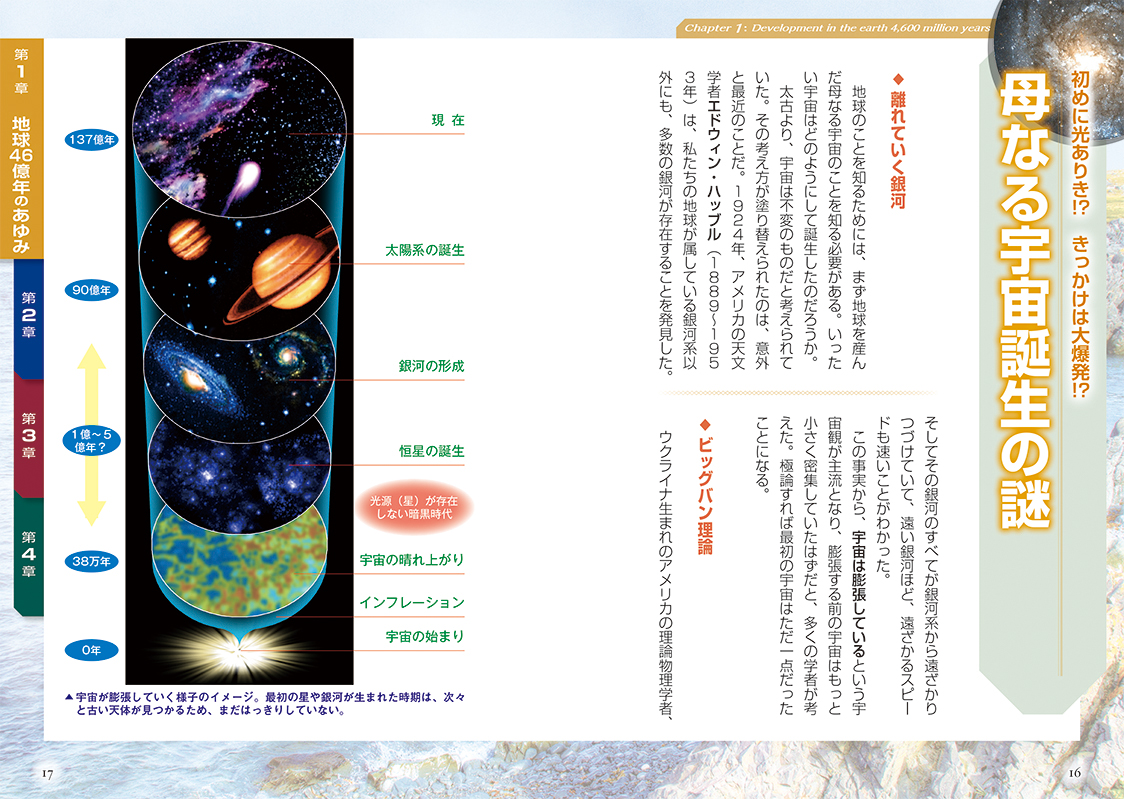 Chapter 1: Development in the earth 4,600 million years

初めに光ありき!? きっかけは大爆発!?

母なる宇宙誕生の謎

◆離れていく銀河

地球のことを知るためには、まず地球を産んだ母なる宇宙のことを知る必要がある。いったい宇宙はどのようにして誕生したのだろうか。

太古より、宇宙は不変のものだと考えられていた。その考え方が塗り替えられたのは、意外と最近のことだ。1924年、アメリカの天文学者エドウィン・ハッブル（1889〜1953年）は、私たちの地球が属している銀河系以外にも、多数の銀河が存在することを発見した。

そしてその銀河のすべてが銀河系から遠ざかりつづけていて、遠い銀河ほど、遠ざかるスピードも速いことがわかった。

この事実から、宇宙は膨張しているという宇宙観が主流となり、膨張する前の宇宙はもっと小さく密集していたはずだと、多くの学者が考えた。極論すれば最初の宇宙はただ一点だったことになる。

◆ビッグバン理論

ウクライナ生まれのアメリカの理論物理学者、

第1章 地球46億年のあゆみ

第2章

第3章

第4章

137億年

90億年

1億〜5億年？

38万年

0年

現在

太陽系の誕生

銀河の形成

恒星の誕生

光源（星）が存在しない暗黒時代

宇宙の晴れ上がり

インフレーション

宇宙の始まり

▲宇宙が膨張していく様子のイメージ。最初の星や銀河が生まれた時期は、次々と古い天体が見つかるため、まだはっきりしていない。

17

16